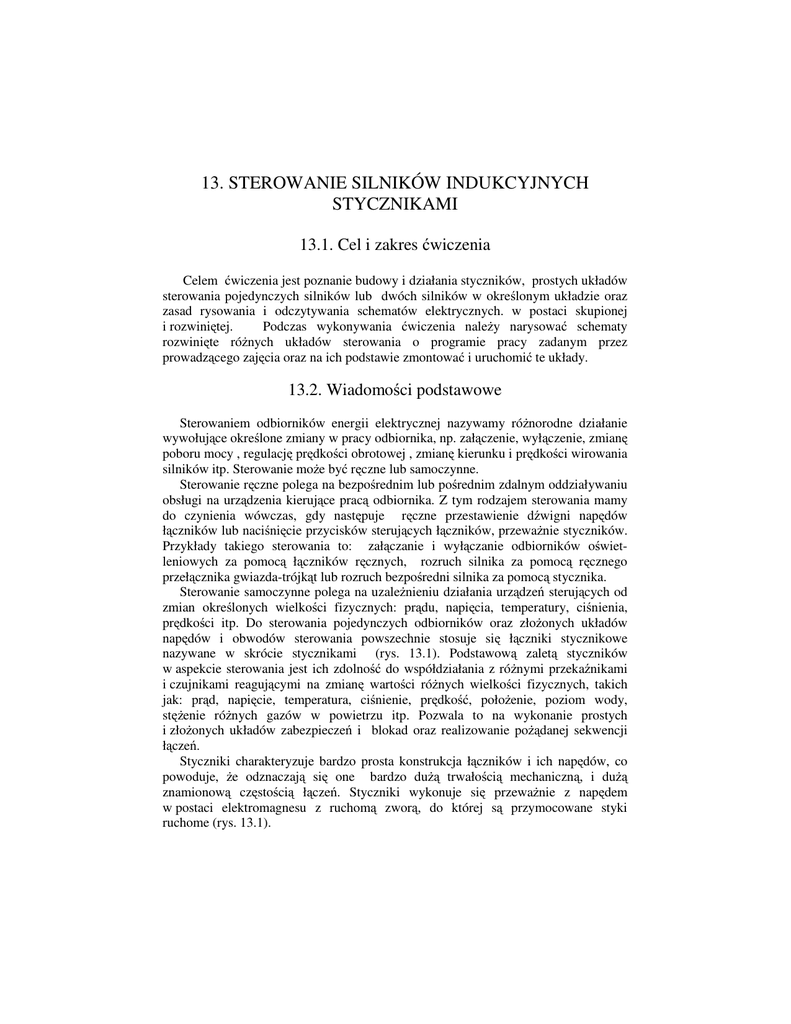 13. STEROWANIE SILNIKÓW INDUKCYJNYCH STYCZNIKAMI

13.1. Cel i zakres ćwiczenia

Celem ćwiczenia jest poznanie budowy i działania styczników, prostych układów sterowania pojedynczych silników lub dwóch silników w określonym układzie oraz zasad rysowania i odczytywania schematów elektrycznych. w postaci skupionej i rozwiniętej. Podczas wykonywania ćwiczenia należy narysować schematy rozwinięte różnych układów sterowania o programie pracy zadanym przez prowadzącego zajęcia oraz na ich podstawie zmontować i uruchomić te układy.

13.2. Wiadomości podstawowe

Sterowaniem odbiorników energii elektrycznej nazywamy różnorodne działanie wywołujące określone zmiany w pracy odbiornika, np. załączenie, wyłączenie, zmianę poboru mocy , regulację prędkości obrotowej , zmianę kierunku i prędkości wirowania silników itp. Sterowanie może być ręczne lub samoczynne.

Sterowanie ręczne polega na bezpośrednim lub pośrednim zdalnym oddziaływaniu obsługi na urządzenia kierujące pracą odbiornika. Z tym rodzajem sterowania mamy do czynienia wówczas, gdy następuje ręczne przestawienie dźwigni napędów łączników lub naciśnięcie przycisków sterujących łączników, przeważnie styczników. Przykłady takiego sterowania to: załączanie i wyłączanie odbiorników oświetleniowych za pomocą łączników ręcznych, rozruch silnika za pomocą ręcznego przełącznika gwiazda-trójkąt lub rozruch bezpośredni silnika za pomocą stycznika.

Sterowanie samoczynne polega na uzależnieniu działania urządzeń sterujących od zmian określonych wielkości fizycznych: prądu, napięcia, temperatury, ciśnienia, prędkości itp. Do sterowania pojedynczych odbiorników oraz złożonych układów napędów i obwodów sterowania powszechnie stosuje się łączniki stycznikowe nazywane w skrócie stycznikami (rys. 13.1). Podstawową zaletą styczników w aspekcie sterowania jest ich zdolność do współdziałania z różnymi przekaźnikami i czujnikami reagującymi na zmianę wartości różnych wielkości fizycznych, takich jak: prąd, napięcie, temperatura, ciśnienie, prędkość, położenie, poziom wody, stężenie różnych gazów w powietrzu itp. Pozwala to na wykonanie prostych i złożonych układów zabezpieczeń i blokad oraz realizowanie pożądanej sekwencji łączeń.

Styczniki charakteryzuje bardzo prosta konstrukcja łączników i ich napędów, co powoduje, że odznaczają się one bardzo dużą trwałością mechaniczną, i dużą znamionową częstością łączeń. Styczniki wykonuje się przeważnie z napędem w postaci elektromagnesu z ruchomą zworą, do której są przymocowane styki ruchome (rys. 13.1).